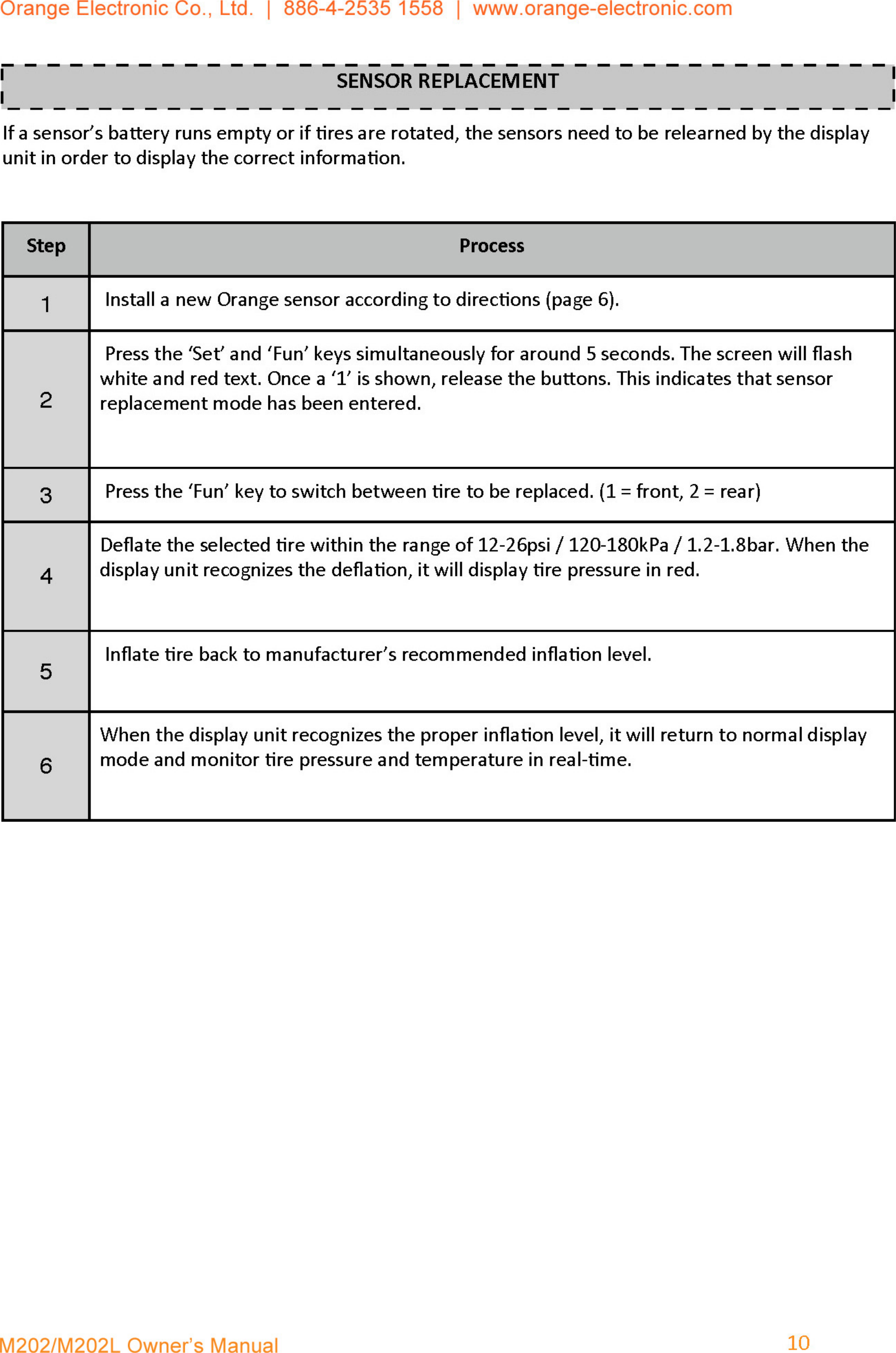 Orange Electronic Co., Ltd. | 886-4-2535 1558 | www.orange-electronic.com

SENSOR REPLACEMENT

If a sensor's battery runs empty or if tires are rotated, the sensors need to be relearned by the display unit in order to display the correct information.

| Step | Process |
|---|---|
| 1 | Install a new Orange sensor according to directions (page 6). |
| 2 | Press the 'Set' and 'Fun' keys simultaneously for around 5 seconds. The screen will flash white and red text. Once a '1' is shown, release the buttons. This indicates that sensor replacement mode has been entered. |
| 3 | Press the 'Fun' key to switch between tire to be replaced. (1 = front, 2 = rear) |
| 4 | Deflate the selected tire within the range of 12-26psi / 120-180kPa / 1.2-1.8bar. When the display unit recognizes the deflation, it will display tire pressure in red. |
| 5 | Inflate tire back to manufacturer's recommended inflation level. |
| 6 | When the display unit recognizes the proper inflation level, it will return to normal display mode and monitor tire pressure and temperature in real-time. |

M202/M202L Owner's Manual 10